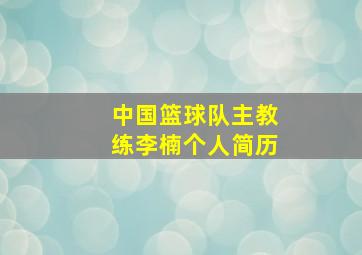 中国篮球队主教练李楠个人简历